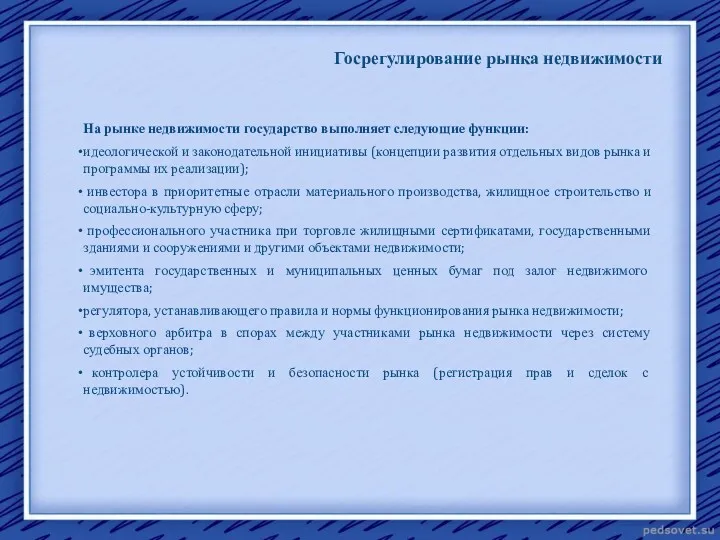 Госрегулирование рынка недвижимости

На рынке недвижимости государство выполняет следующие функции:

•идеологической и законодательной инициативы (концепции развития отдельных видов рынка и программы их реализации);

• инвестора в приоритетные отрасли материального производства, жилищное строительство и социально-культурную сферу;

• профессионального участника при торговле жилищными сертификатами, государственными зданиями и сооружениями и другими объектами недвижимости;

• эмитента государственных и муниципальных ценных бумаг под залог недвижимого имущества;

•регулятора, устанавливающего правила и нормы функционирования рынка недвижимости;

• верховного арбитра в спорах между участниками рынка недвижимости через систему судебных органов;

• контролера устойчивости и безопасности рынка (регистрация прав и сделок с недвижимостью).

pedsovet.su